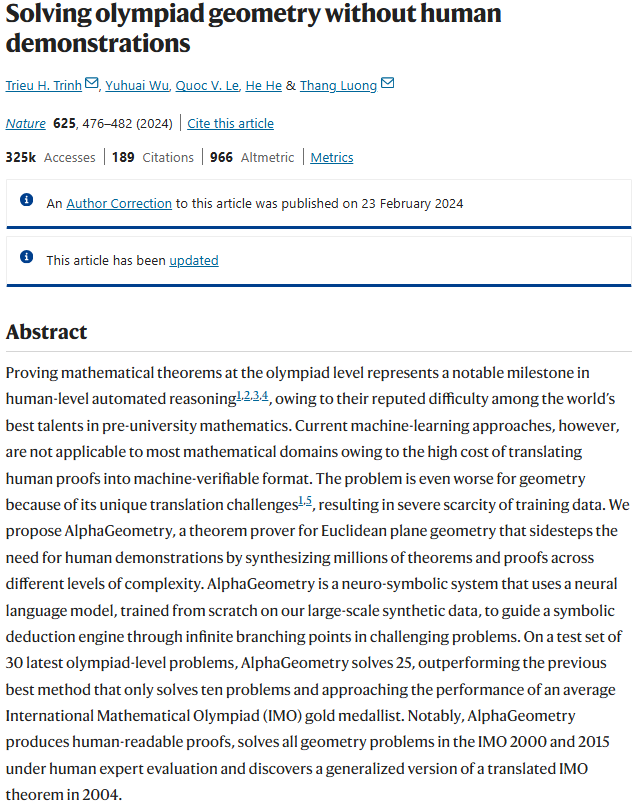 Solving olympiad geometry without human demonstrations

Trieu H. Trinh, Yuhuai Wu, Quoc V. Le, He He & Thang Luong

Nature 625, 476–482 (2024) | Cite this article

325k Accesses | 189 Citations | 966 Altmetric | Metrics

An Author Correction to this article was published on 23 February 2024

This article has been updated

Abstract

Proving mathematical theorems at the olympiad level represents a notable milestone in human-level automated reasoning$^{1,2,3,4}$, owing to their reputed difficulty among the world's best talents in pre-university mathematics. Current machine-learning approaches, however, are not applicable to most mathematical domains owing to the high cost of translating human proofs into machine-verifiable format. The problem is even worse for geometry because of its unique translation challenges$^{1,5}$, resulting in severe scarcity of training data. We propose AlphaGeometry, a theorem prover for Euclidean plane geometry that sidesteps the need for human demonstrations by synthesizing millions of theorems and proofs across different levels of complexity. AlphaGeometry is a neuro-symbolic system that uses a neural language model, trained from scratch on our large-scale synthetic data, to guide a symbolic deduction engine through infinite branching points in challenging problems. On a test set of 30 latest olympiad-level problems, AlphaGeometry solves 25, outperforming the previous best method that only solves ten problems and approaching the performance of an average International Mathematical Olympiad (IMO) gold medallist. Notably, AlphaGeometry produces human-readable proofs, solves all geometry problems in the IMO 2000 and 2015 under human expert evaluation and discovers a generalized version of a translated IMO theorem in 2004.